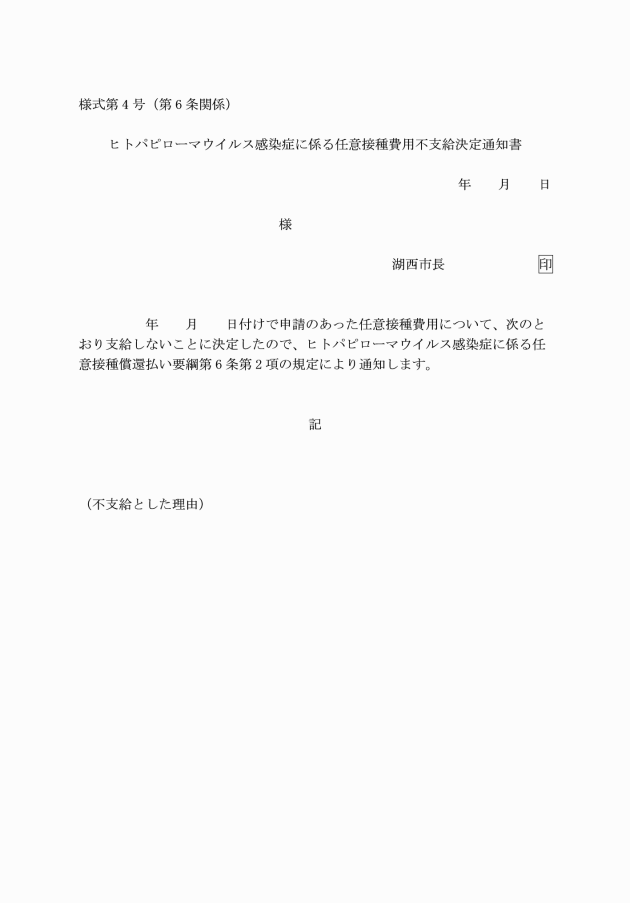 様式第４号（第６条関係）

ヒトパピローマウイルス感染症に係る任意接種費用不支給決定通知書

年　　月　　日

様

湖西市長　　　　　　印

年　　月　　日付けで申請のあった任意接種費用について、次のとおり支給しないことに決定したので、ヒトパピローマウイルス感染症に係る任意接種償還払い要綱第６条第２項の規定により通知します。

記

（不支給とした理由）